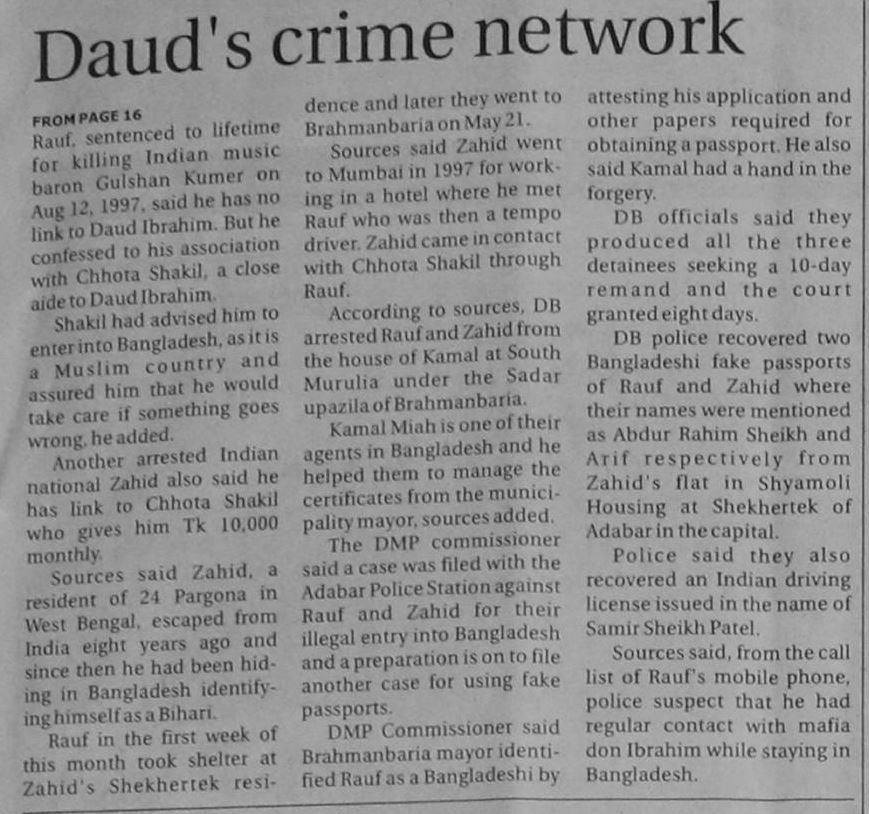 Daud's crime network

FROM PAGE 16
Rauf, sentenced to lifetime for killing Indian music baron Gulshan Kumer on Aug 12, 1997, said he has no link to Daud Ibrahim. But he confessed to his association with Chhota Shakil, a close aide to Daud Ibrahim.

Shakil had advised him to enter into Bangladesh, as it is a Muslim country and assured him that he would take care if something goes wrong, he added.

Another arrested Indian national Zahid also said he has link to Chhota Shakil who gives him Tk 10,000 monthly.

Sources said Zahid, a resident of 24 Pargona in West Bengal, escaped from India eight years ago and since then he had been hiding in Bangladesh identifying himself as a Bihari.

Rauf in the first week of this month took shelter at Zahid's Shekhertek residence and later they went to Brahmanbaria on May 21.

Sources said Zahid went to Mumbai in 1997 for working in a hotel where he met Rauf who was then a tempo driver. Zahid came in contact with Chhota Shakil through Rauf.

According to sources, DB arrested Rauf and Zahid from the house of Kamal at South Murulia under the Sadar upazila of Brahmanbaria.

Kamal Miah is one of their agents in Bangladesh and he helped them to manage the certificates from the municipality mayor, sources added.

The DMP commissioner said a case was filed with the Adabar Police Station against Rauf and Zahid for their illegal entry into Bangladesh and a preparation is on to file another case for using fake passports.

DMP Commissioner said Brahmanbaria mayor identified Rauf as a Bangladeshi by attesting his application and other papers required for obtaining a passport. He also said Kamal had a hand in the forgery.

DB officials said they produced all the three detainees seeking a 10-day remand and the court granted eight days.

DB police recovered two Bangladeshi fake passports of Rauf and Zahid where their names were mentioned as Abdur Rahim Sheikh and Arif respectively from Zahid's flat in Shyamoli Housing at Shekhertek of Adabar in the capital.

Police said they also recovered an Indian driving license issued in the name of Samir Sheikh Patel.

Sources said, from the call list of Rauf's mobile phone, police suspect that he had regular contact with mafia don Ibrahim while staying in Bangladesh.